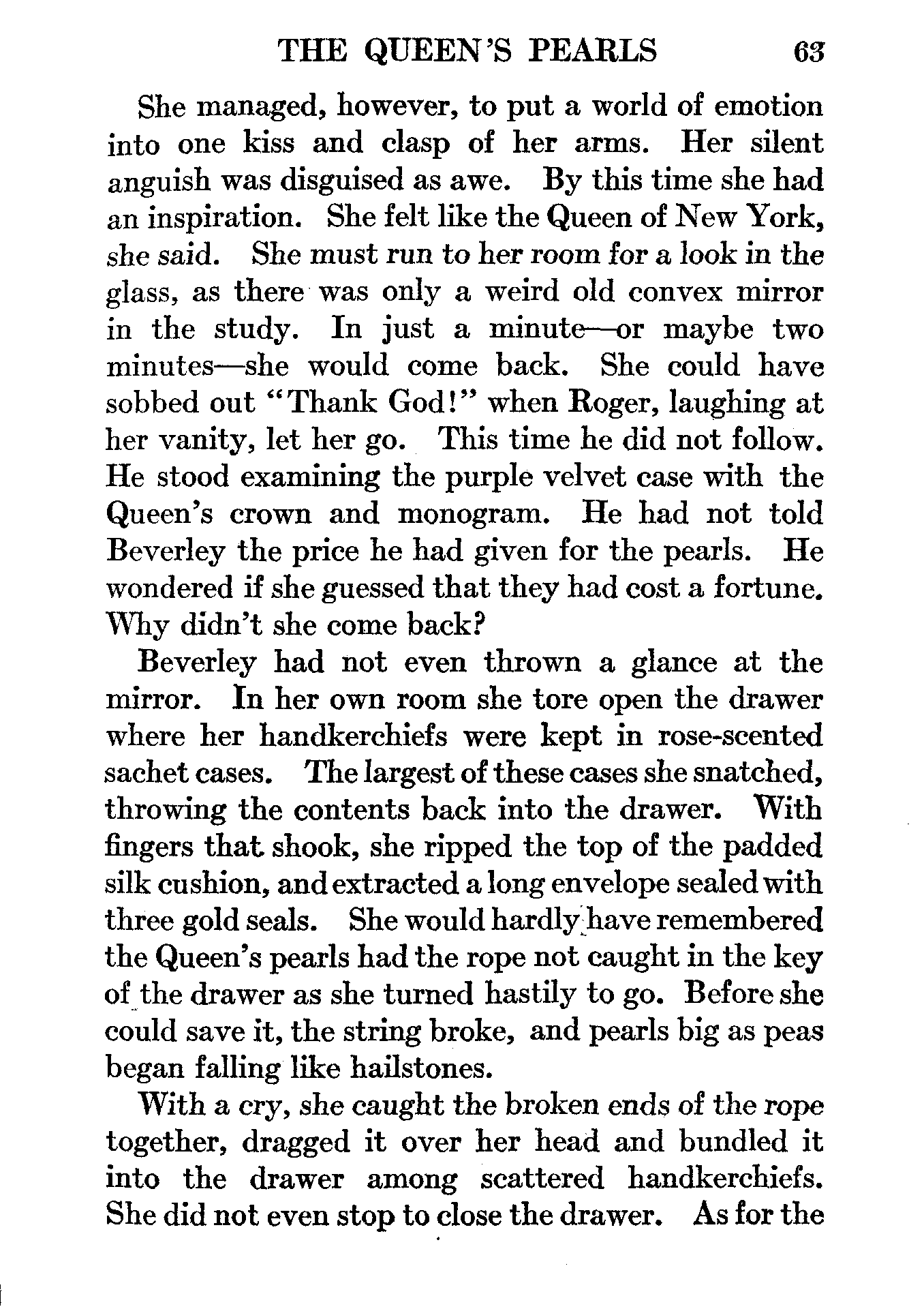 THE QUEEN'S PEARLS 63

She managed, however, to put a world of emotion into one kiss and clasp of her arms. Her silent anguish was disguised as awe. By this time she had an inspiration. She felt like the Queen of New York, she said. She must run to her room for a look in the glass, as there was only a weird old convex mirror in the study. In just a minute—or maybe two minutes—she would come back. She could have sobbed out "Thank God!" when Roger, laughing at her vanity, let her go. This time he did not follow. He stood examining the purple velvet case with the Queen's crown and monogram. He had not told Beverley the price he had given for the pearls. He wondered if she guessed that they had cost a fortune. Why didn't she come back?

Beverley had not even thrown a glance at the mirror. In her own room she tore open the drawer where her handkerchiefs were kept in rose-scented sachet cases. The largest of these cases she snatched, throwing the contents back into the drawer. With fingers that shook, she ripped the top of the padded silk cushion, and extracted a long envelope sealed with three gold seals. She would hardly have remembered the Queen's pearls had the rope not caught in the key of the drawer as she turned hastily to go. Before she could save it, the string broke, and pearls big as peas began falling like hailstones.

With a cry, she caught the broken ends of the rope together, dragged it over her head and bundled it into the drawer among scattered handkerchiefs. She did not even stop to close the drawer. As for the